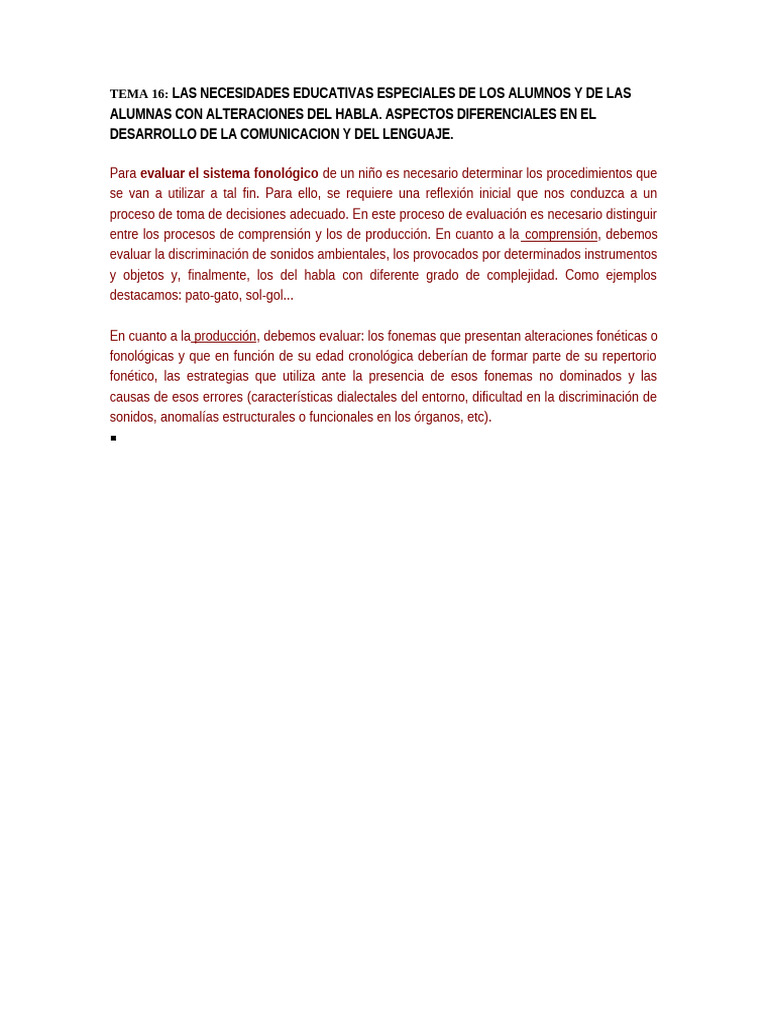 TEMA 16: LAS NECESIDADES EDUCATIVAS ESPECIALES DE LOS ALUMNOS Y DE LAS ALUMNAS CON ALTERACIONES DEL HABLA. ASPECTOS DIFERENCIALES EN EL DESARROLLO DE LA COMUNICACION Y DEL LENGUAJE.

Para evaluar el sistema fonológico de un niño es necesario determinar los procedimientos que se van a utilizar a tal fin. Para ello, se requiere una reflexión inicial que nos conduzca a un proceso de toma de decisiones adecuado. En este proceso de evaluación es necesario distinguir entre los procesos de comprensión y los de producción. En cuanto a la comprensión, debemos evaluar la discriminación de sonidos ambientales, los provocados por determinados instrumentos y objetos y, finalmente, los del habla con diferente grado de complejidad. Como ejemplos destacamos: pato-gato, sol-gol...

En cuanto a la producción, debemos evaluar: los fonemas que presentan alteraciones fonéticas o fonológicas y que en función de su edad cronológica deberían de formar parte de su repertorio fonético, las estrategias que utiliza ante la presencia de esos fonemas no dominados y las causas de esos errores (características dialectales del entorno, dificultad en la discriminación de sonidos, anomalías estructurales o funcionales en los órganos, etc).